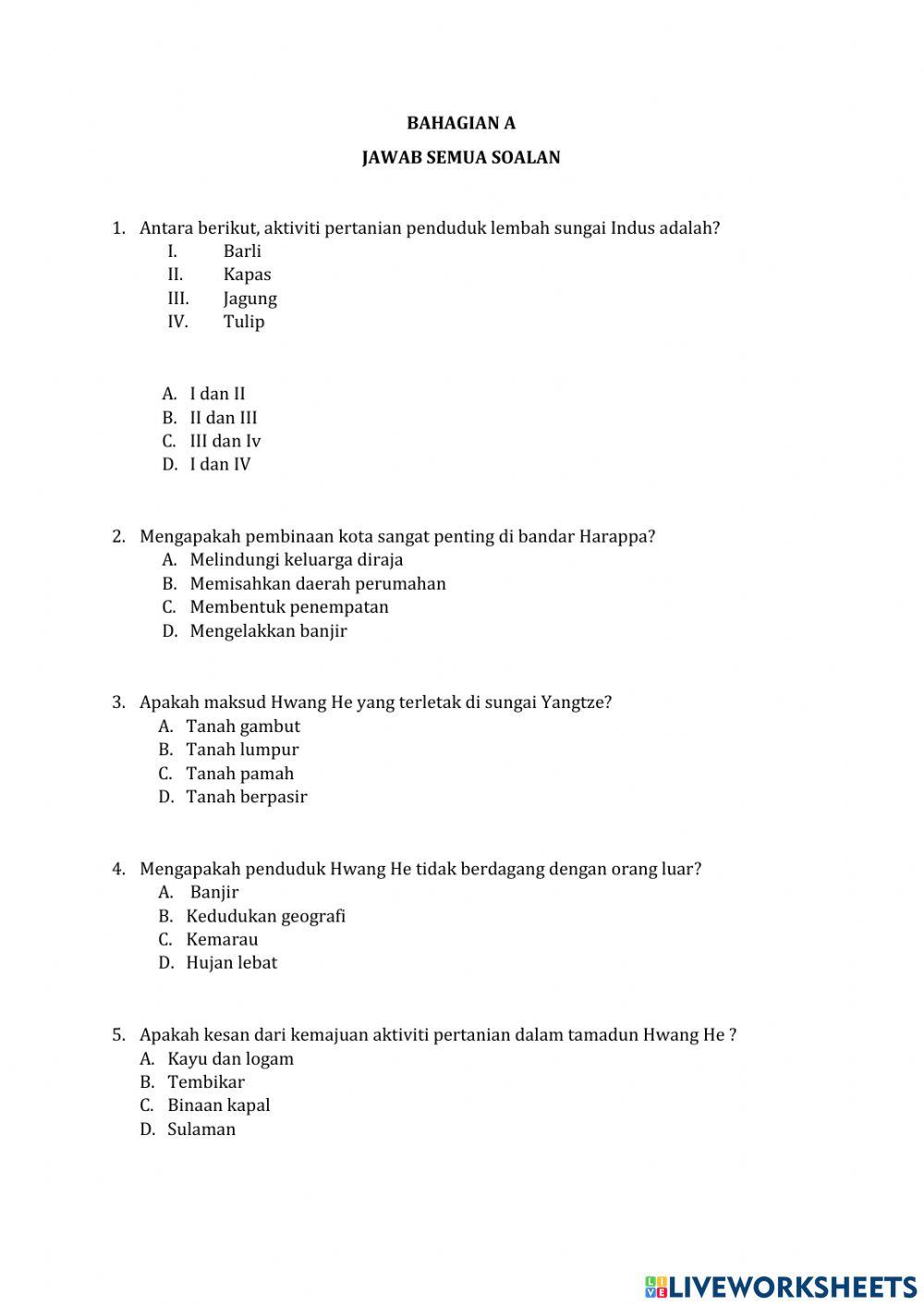 BAHAGIAN A

JAWAB SEMUA SOALAN

1. Antara berikut, aktiviti pertanian penduduk lembah sungai Indus adalah?
I. Barli
II. Kapas
III. Jagung
IV. Tulip

A. I dan II
B. II dan III
C. III dan Iv
D. I dan IV

2. Mengapakah pembinaan kota sangat penting di bandar Harappa?
A. Melindungi keluarga diraja
B. Memisahkan daerah perumahan
C. Membentuk penempatan
D. Mengelakkan banjir

3. Apakah maksud Hwang He yang terletak di sungai Yangtze?
A. Tanah gambut
B. Tanah lumpur
C. Tanah pamah
D. Tanah berpasir

4. Mengapakah penduduk Hwang He tidak berdagang dengan orang luar?
A. Banjir
B. Kedudukan geografi
C. Kemarau
D. Hujan lebat

5. Apakah kesan dari kemajuan aktiviti pertanian dalam tamadun Hwang He ?
A. Kayu dan logam
B. Tembikar
C. Binaan kapal
D. Sulaman

LIVEWORKSHEETS